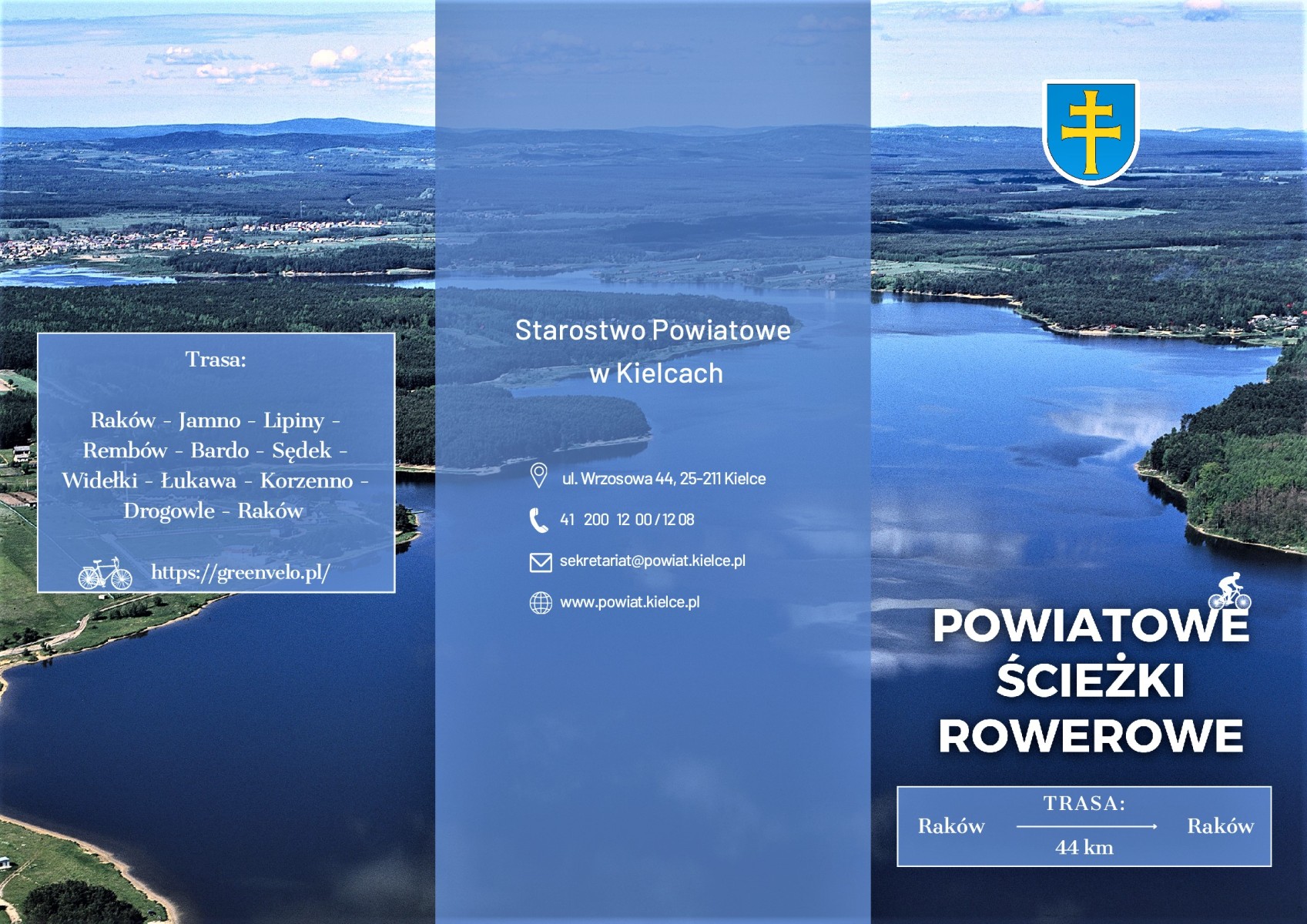 Trasa:

Raków - Jamno - Lipiny - Rembów - Bardo - Sędek - Widełki - Łukawa - Korzenno - Drogowle - Raków

https://greenvelo.pl/

Starostwo Powiatowe w Kielcach

ul. Wrzosowa 44, 25-211 Kielce

41 200 12 00 / 12 08

sekretariat@powiat.kielce.pl

www.powiat.kielce.pl

POWIATOWE ŚCIEŻKI ROWEROWE

TRASA:

Raków

44 km

Raków